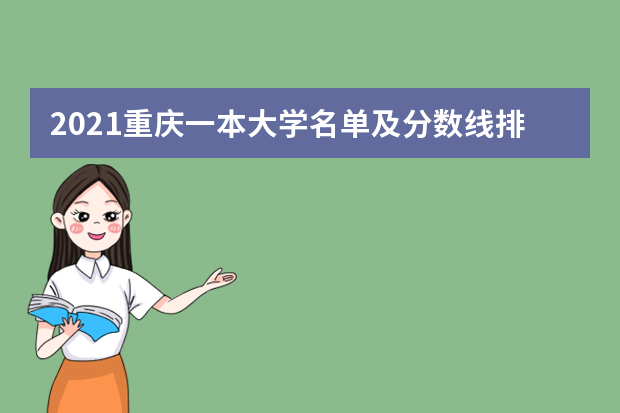 2021重庆一本大学名单及分数线排